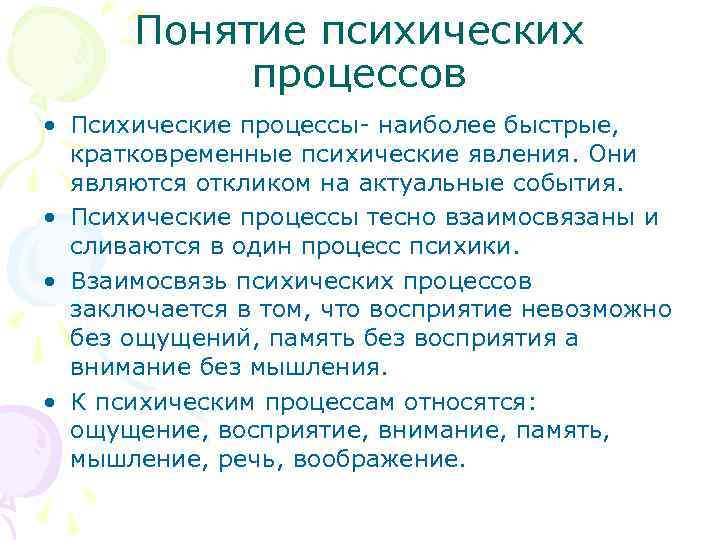 Понятие психических процессов

• Психические процессы- наиболее быстрые, кратковременные психические явления. Они являются откликом на актуальные события.
• Психические процессы тесно взаимосвязаны и сливаются в один процесс психики.
• Взаимосвязь психических процессов заключается в том, что восприятие невозможно без ощущений, память без восприятия а внимание без мышления.
• К психическим процессам относятся: ощущение, восприятие, внимание, память, мышление, речь, воображение.